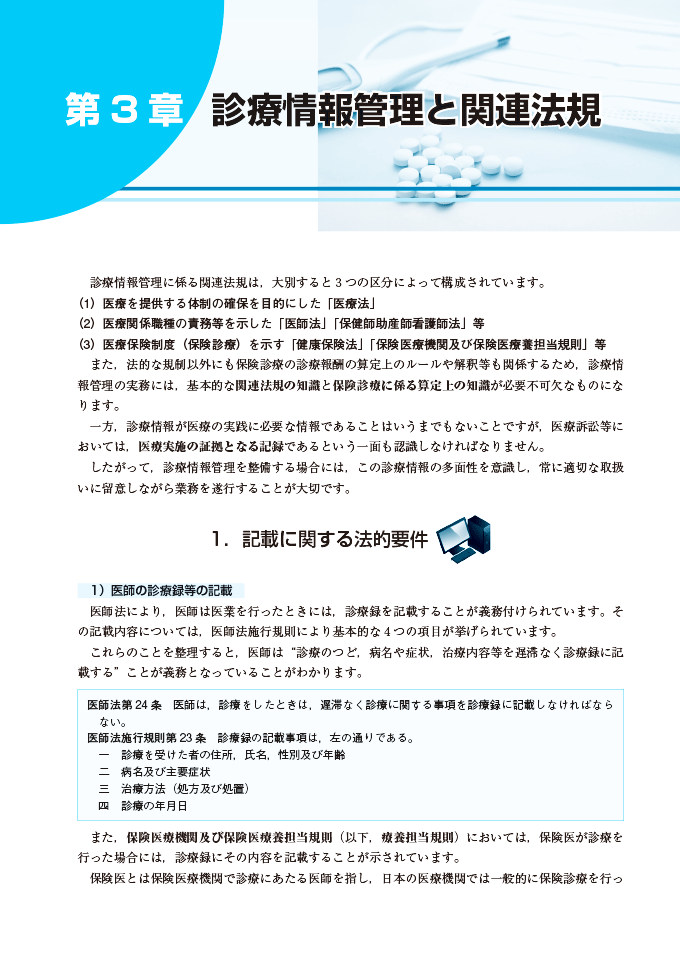 第３章　診療情報管理と関連法規

診療情報管理に係る関連法規は，大別すると３つの区分によって構成されています。
(1) 医療を提供する体制の確保を目的にした「医療法」
(2) 医療関係職種の責務等を示した「医師法」「保健師助産師看護師法」等
(3) 医療保険制度（保険診療）を示す「健康保険法」「保険医療機関及び保険医療養担当規則」等

また，法的な規制以外にも保険診療の診療報酬の算定上のルールや解釈等も関係するため，診療情報管理の実務には，基本的な関連法規の知識と保険診療に係る算定上の知識が必要不可欠なものになります。

一方，診療情報が医療の実践に必要な情報であることはいうまでもないことですが，医療訴訟等においては，医療実施の証拠となる記録であるという一面も認識しなければなりません。

したがって，診療情報管理を整備する場合には，この診療情報の多面性を意識し，常に適切な取扱いに留意しながら業務を遂行することが大切です。

1．記載に関する法的要件

1）医師の診療録等の記載

医師法により，医師は医業を行ったときには，診療録を記載することが義務付けられています。その記載内容については，医師法施行規則により基本的な４つの項目が挙げられています。

これらのことを整理すると，医師は"診療のつど，病名や症状，治療内容等を遅滞なく診療録に記載する"ことが義務となっていることがわかります。

医師法第24条　医師は，診療をしたときは，遅滞なく診療に関する事項を診療録に記載しなければならない。
医師法施行規則第23条　診療録の記載事項は，左の通りである。
一　診療を受けた者の住所，氏名，性別及び年齢
二　病名及び主要症状
三　治療方法（処方及び処置）
四　診療の年月日

また，保険医療機関及び保険医療養担当規則（以下，療養担当規則）においては，保険医が診療を行った場合には，診療録にその内容を記載することが示されています。

保険医とは保険医療機関で診療にあたる医師を指し，日本の医療機関では一般的に保険診療を行っ